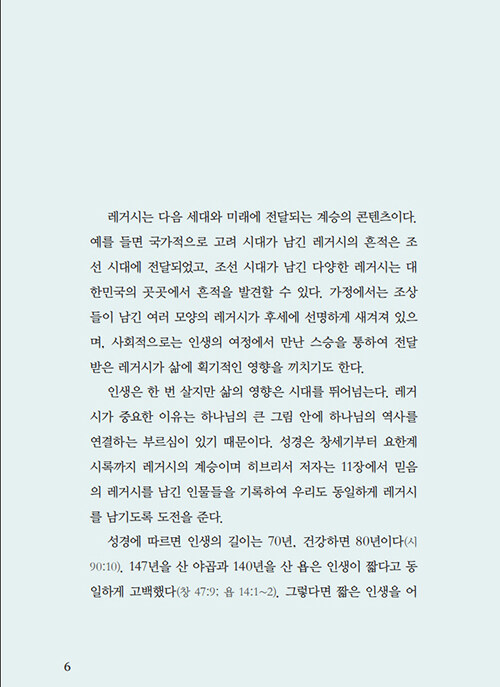 레거시는 다음 세대와 미래에 전달되는 계승의 콘텐츠이다. 예를 들면 국가적으로 고려 시대가 남긴 레거시의 흔적은 조선 시대에 전달되었고, 조선 시대가 남긴 다양한 레거시는 대한민국의 곳곳에서 흔적을 발견할 수 있다. 가정에서는 조상들이 남긴 여러 모양의 레거시가 후세에 선명하게 새겨져 있으며, 사회적으로는 인생의 여정에서 만난 스승을 통하여 전달받은 레거시가 삶에 획기적인 영향을 끼치기도 한다.

인생은 한 번 살지만 삶의 영향은 시대를 뛰어넘는다. 레거시가 중요한 이유는 하나님의 큰 그림 안에 하나님의 역사를 연결하는 부르심이 있기 때문이다. 성경은 창세기부터 요한계시록까지 레거시의 계승이며 히브리서 저자는 11장에서 믿음의 레거시를 남긴 인물들을 기록하여 우리도 동일하게 레거시를 남기도록 도전을 준다.

성경에 따르면 인생의 길이는 70년, 건강하면 80년이다(시 90:10). 147년을 산 야곱과 140년을 산 욥은 인생이 짧다고 동일하게 고백했다(창 47:9; 욥 14:1~2). 그렇다면 짧은 인생을 어

6